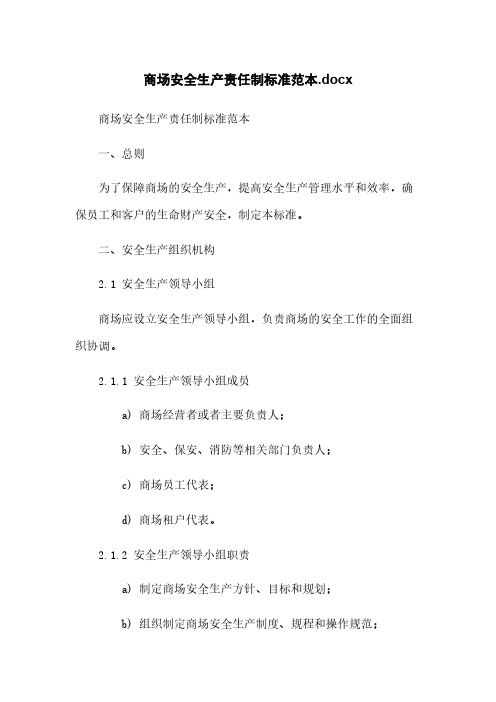 商场安全生产责任制标准范本.docx

商场安全生产责任制标准范本

一、总则

为了保障商场的安全生产，提高安全生产管理水平和效率，确保员工和客户的生命财产安全，制定本标准。

二、安全生产组织机构

2.1 安全生产领导小组

商场应设立安全生产领导小组，负责商场的安全工作的全面组织协调。

2.1.1 安全生产领导小组成员

a) 商场经营者或者主要负责人；

b) 安全、保安、消防等相关部门负责人；

c) 商场员工代表；

d) 商场租户代表。

2.1.2 安全生产领导小组职责

a) 制定商场安全生产方针、目标和规划；

b) 组织制定商场安全生产制度、规程和操作规范；